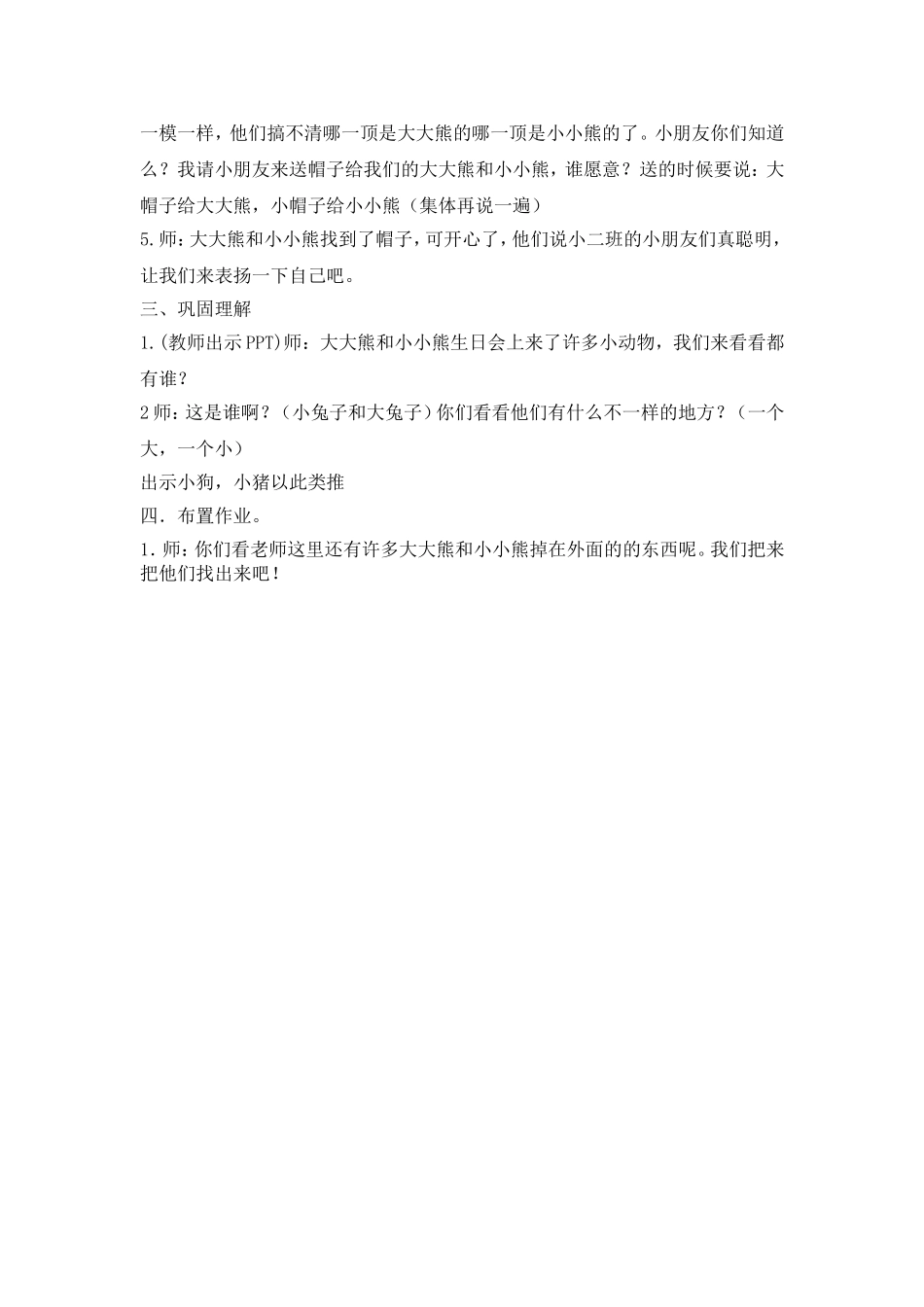 一模一样，他们搞不清哪一顶是大大熊的哪一顶是小小熊的了。小朋友你们知道么？我请小朋友来送帽子给我们的大大熊和小小熊，谁愿意？送的时候要说：大帽子给大大熊，小帽子给小小熊（集体再说一遍）

5.师：大大熊和小小熊找到了帽子，可开心了，他们说小二班的小朋友们真聪明，让我们来表扬一下自己吧。

三、巩固理解

1.(教师出示PPT)师：大大熊和小小熊生日会上来了许多小动物，我们来看看都有谁？

2师：这是谁啊？（小兔子和大兔子）你们看看他们有什么不一样的地方？（一个大，一个小）

出示小狗，小猪以此类推

四．布置作业。

1.师：你们看老师这里还有许多大大熊和小小熊掉在外面的的东西呢。我们把来把他们找出来吧！